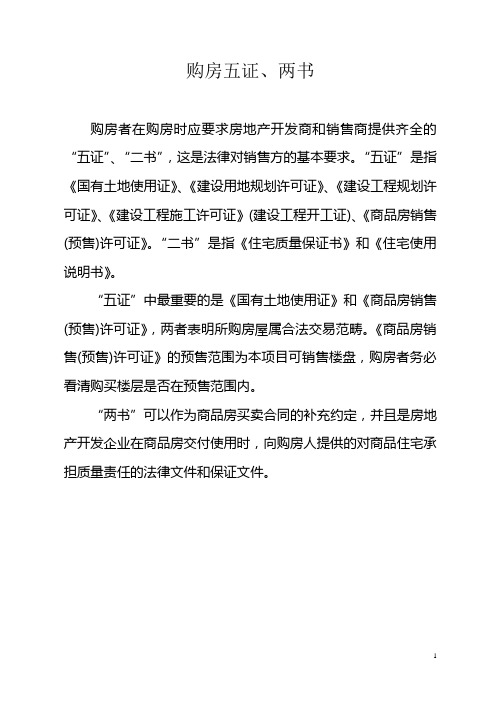 购房五证、两书

购房者在购房时应要求房地产开发商和销售商提供齐全的“五证”、“二书”，这是法律对销售方的基本要求。“五证”是指《国有土地使用证》、《建设用地规划许可证》、《建设工程规划许可证》、《建设工程施工许可证》(建设工程开工证)、《商品房销售(预售)许可证》。“二书”是指《住宅质量保证书》和《住宅使用说明书》。

“五证”中最重要的是《国有土地使用证》和《商品房销售(预售)许可证》，两者表明所购房屋属合法交易范畴。《商品房销售(预售)许可证》的预售范围为本项目可销售楼盘，购房者务必看清购买楼层是否在预售范围内。

“两书”可以作为商品房买卖合同的补充约定，并且是房地产开发企业在商品房交付使用时，向购房人提供的对商品住宅承担质量责任的法律文件和保证文件。

1